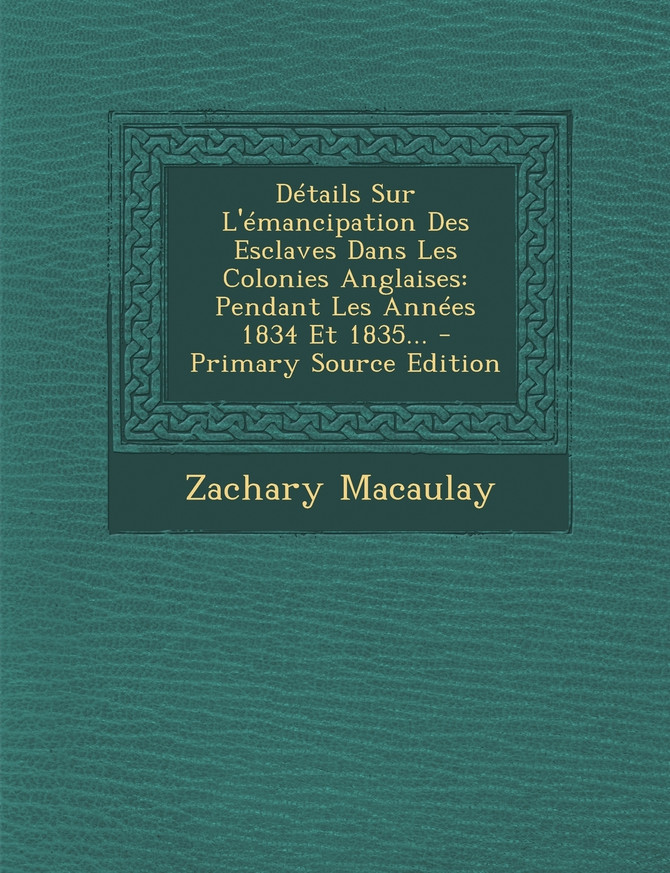 Détails Sur L'émancipation Des Esclaves Dans Les Colonies Anglaises: Pendant Les Années 1834 Et 1835... - Primary Source Edition

Zachary Macaulay